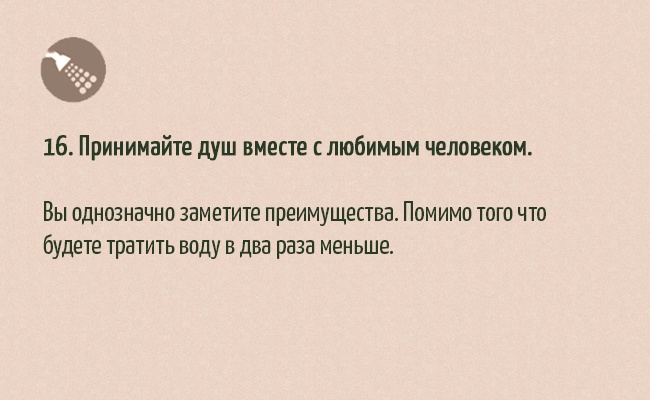 16. Принимайте душ вместе с любимым человеком.

Вы однозначно заметите преимущества. Помимо того что будете тратить воду в два раза меньше.